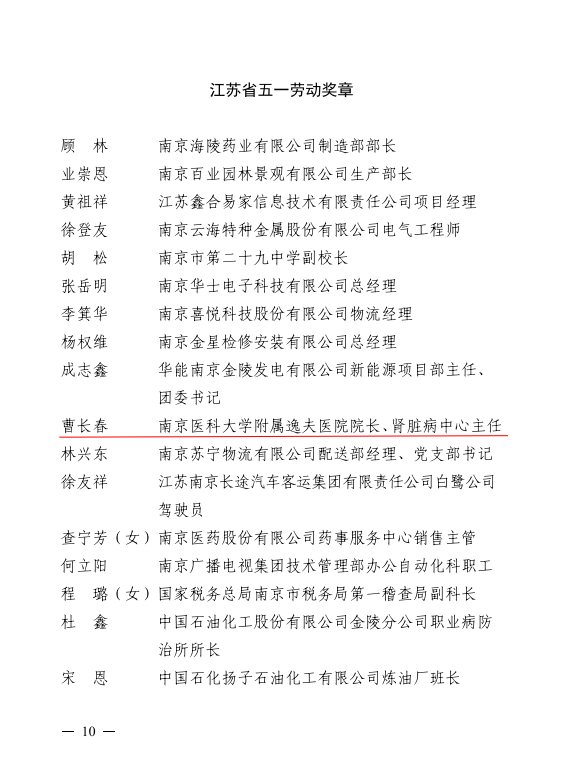 江苏省五一劳动奖章

顾　林　南京海陵药业有限公司制造部部长
业崇恩　南京百业园林景观有限公司生产部长
黄祖祥　江苏鑫合易家信息技术有限责任公司项目经理
徐登友　南京云海特种金属股份有限公司电气工程师
胡　松　南京市第二十九中学副校长
张岳明　南京华士电子科技有限公司总经理
李箕华　南京喜悦科技股份有限公司物流经理
杨权维　南京金星检修安装有限公司总经理
成志鑫　华能南京金陵发电有限公司新能源项目部主任、团委书记
曹长春　南京医科大学附属逸夫医院院长、肾脏病中心主任
林兴东　南京苏宁物流有限公司配送部经理、党支部书记
徐友祥　江苏南京长途汽车客运集团有限责任公司白鹭公司驾驶员
查宁芳（女）南京医药股份有限公司药事服务中心销售主管
何立阳　南京广播电视集团技术管理部办公自动化科职工
程　璐（女）国家税务总局南京市税务局第一稽查局副科长
杜　鑫　中国石油化工股份有限公司金陵分公司职业病防治所所长
宋　恩　中国石化扬子石油化工有限公司炼油厂班长

— 10 —